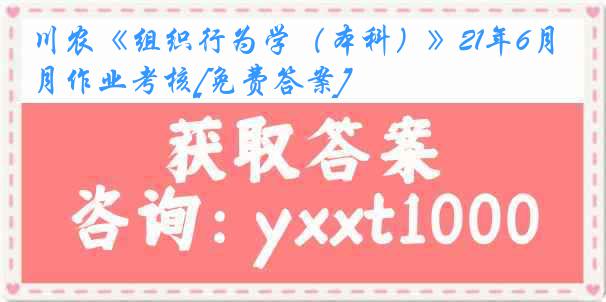 川农《组织行为学（本科）》21年6月月作业考核[免费答案]

获取答案

咨询：yxxt1000